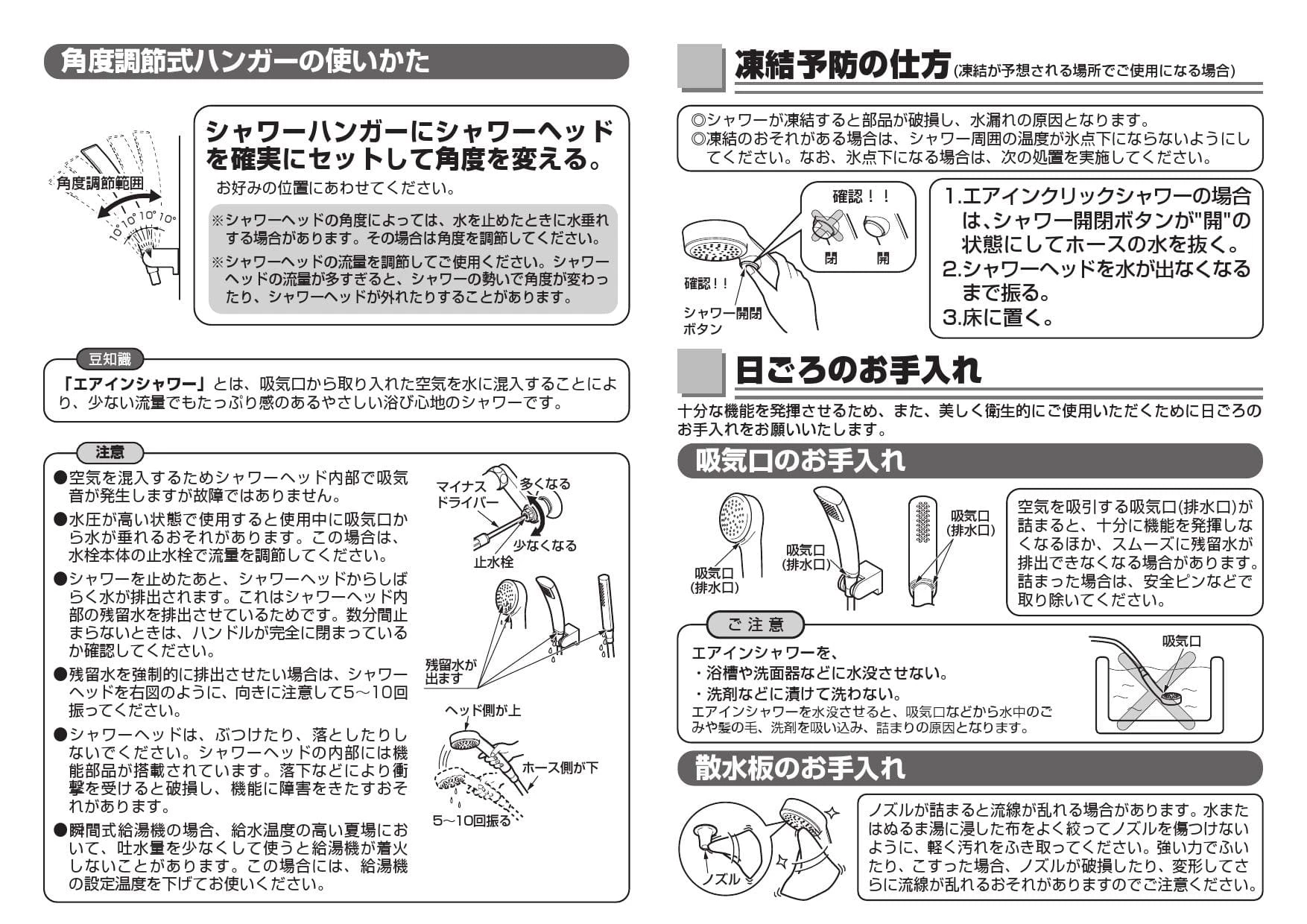 角度調節式ハンガーの使いかた

角度調節範囲

10° 10° 10° 10°

シャワーハンガーにシャワーヘッドを確実にセットして角度を変える。

お好みの位置にあわせてください。

※シャワーヘッドの角度によっては、水を止めたときに水垂れする場合があります。その場合は角度を調節してください。

※シャワーヘッドの流量を調節してご使用ください。シャワーヘッドの流量が多すぎると、シャワーの勢いで角度が変わったり、シャワーヘッドが外れたりすることがあります。

豆知識

「エアインシャワー」とは、吸気口から取り入れた空気を水に混入することにより、少ない流量でもたっぷり感のあるやさしい浴び心地のシャワーです。

注意

●空気を混入するためシャワーヘッド内部で吸気音が発生しますが故障ではありません。

●水圧が高い状態で使用すると使用中に吸気口から水が垂れるおそれがあります。この場合は、水栓本体の止水栓で流量を調節してください。

●シャワーを止めたあと、シャワーヘッドからしばらく水が排出されます。これはシャワーヘッド内部の残留水を排出させているためです。数分間止まらないときは、ハンドルが完全に閉まっているか確認してください。

●残留水を強制的に排出させたい場合は、シャワーヘッドを右図のように、向きに注意して5～10回振ってください。

●シャワーヘッドは、ぶつけたり、落としたりしないでください。シャワーヘッドの内部には機能部品が搭載されています。落下などにより衝撃を受けると破損し、機能に障害をきたすおそれがあります。

●瞬間式給湯機の場合、給水温度の高い夏場において、吐水量を少なくして使うと給湯機が着火しないことがあります。この場合には、給湯機の設定温度を下げてお使いください。

マイナスドライバー

多くなる

少なくなる

止水栓

残留水が出ます

ヘッド側が上

ホース側が下

5～10回振る

凍結予防の仕方(凍結が予想される場所でご使用になる場合)

◎シャワーが凍結すると部品が破損し、水漏れの原因となります。
◎凍結のおそれがある場合は、シャワー周囲の温度が氷点下にならないようにしてください。なお、氷点下になる場合は、次の処置を実施してください。

確認！！

閉　開

確認！！

シャワー開閉ボタン

1.エアインクリックシャワーの場合は、シャワー開閉ボタンが"開"の状態にしてホースの水を抜く。
2.シャワーヘッドを水が出なくなるまで振る。
3.床に置く。

日ごろのお手入れ

十分な機能を発揮させるため、また、美しく衛生的にご使用いただくために日ごろのお手入れをお願いいたします。

吸気口のお手入れ

吸気口(排水口)

吸気口(排水口)

吸気口(排水口)

空気を吸引する吸気口(排水口)が詰まると、十分に機能を発揮しなくなるほか、スムーズに残留水が排出できなくなる場合があります。詰まった場合は、安全ピンなどで取り除いてください。

ご注意

エアインシャワーを、
・浴槽や洗面器などに水没させない。
・洗剤などに漬けて洗わない。
エアインシャワーを水没させると、吸気口などから水中のごみや髪の毛、洗剤を吸い込み、詰まりの原因となります。

吸気口

散水板のお手入れ

ノズル

ノズルが詰まると流線が乱れる場合があります。水またはぬるま湯に浸した布をよく絞ってノズルを傷つけないように、軽く汚れをふき取ってください。強い力でふいたり、こすった場合、ノズルが破損したり、変形してさらに流線が乱れるおそれがありますのでご注意ください。